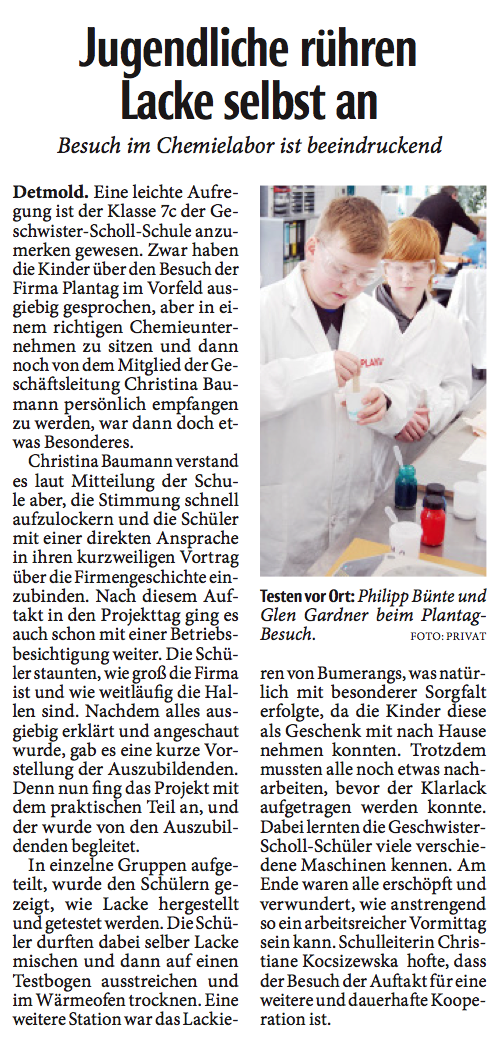 Jugendliche rühren Lacke selbst an

Besuch im Chemielabor ist beeindruckend

Detmold. Eine leichte Aufregung ist der Klasse 7c der Geschwister-Scholl-Schule anzumerken gewesen. Zwar haben die Kinder über den Besuch der Firma Plantag im Vorfeld ausgiebig gesprochen, aber in einem richtigen Chemieunternehmen zu sitzen und dann noch von dem Mitglied der Geschäftsleitung Christina Baumann persönlich empfangen zu werden, war dann doch etwas Besonderes.

Christina Baumann verstand es laut Mitteilung der Schule aber, die Stimmung schnell aufzulockern und die Schüler mit einer direkten Ansprache in ihren kurzweiligen Vortrag über die Firmengeschichte einzubinden. Nach diesem Auftakt in den Projekttag ging es auch schon mit einer Betriebsbesichtigung weiter. Die Schüler staunten, wie groß die Firma ist und wie weitläufig die Hallen sind. Nachdem alles ausgiebig erklärt und angeschaut wurde, gab es eine kurze Vorstellung der Auszubildenden. Denn nun fing das Projekt mit dem praktischen Teil an, und der wurde von den Auszubildenden begleitet.

In einzelne Gruppen aufgeteilt, wurde den Schülern gezeigt, wie Lacke hergestellt und getestet werden. Die Schüler durften dabei selber Lacke mischen und dann auf einen Testbogen ausstreichen und im Wärmeofen trocknen. Eine weitere Station war das Lackieren von Bumerangs, was natürlich mit besonderer Sorgfalt erfolgte, da die Kinder diese als Geschenk mit nach Hause nehmen konnten. Trotzdem mussten alle noch etwas nacharbeiten, bevor der Klarlack aufgetragen werden konnte. Dabei lernten die Geschwister-Scholl-Schüler viele verschiedene Maschinen kennen. Am Ende waren alle erschöpft und verwundert, wie anstrengend so ein arbeitsreicher Vormittag sein kann. Schulleiterin Christiane Kocsizewska hofte, dass der Besuch der Auftakt für eine weitere und dauerhafte Kooperation ist.

Testen vor Ort: Philipp Bünte und Glen Gardner beim Plantag-Besuch. FOTO: PRIVAT